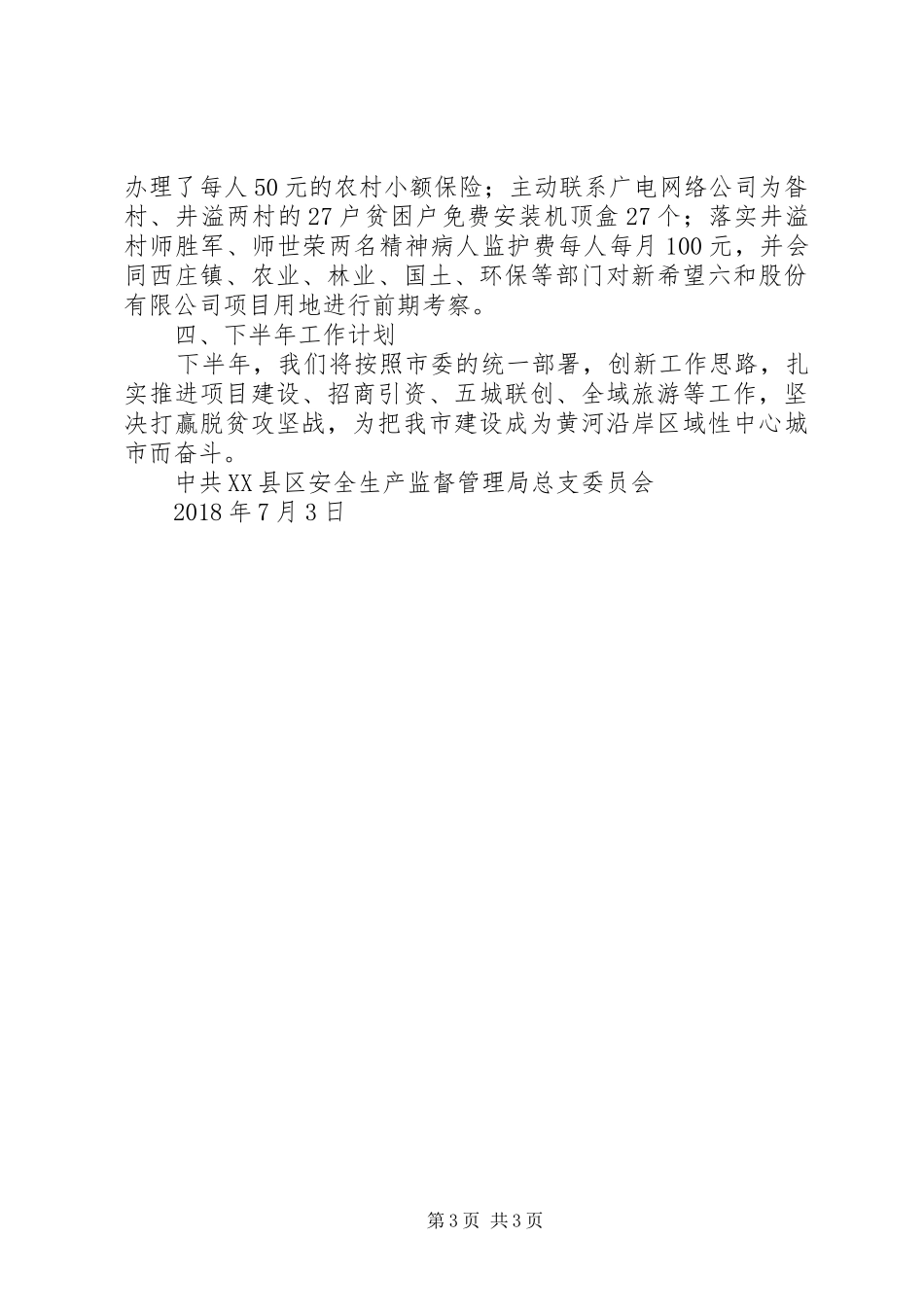 办理了每人50元的农村小额保险；主动联系广电网络公司为昝村、井溢两村的27户贫困户免费安装机顶盒27个；落实井溢村师胜军、师世荣两名精神病人监护费每人每月100元，并会同西庄镇、农业、林业、国土、环保等部门对新希望六和股份有限公司项目用地进行前期考察。

四、下半年工作计划

下半年，我们将按照市委的统一部署，创新工作思路，扎实推进项目建设、招商引资、五城联创、全域旅游等工作，坚决打赢脱贫攻坚战，为把我市建设成为黄河沿岸区域性中心城市而奋斗。

中共XX县区安全生产监督管理局总支委员会

2018年7月3日

第3页 共3页